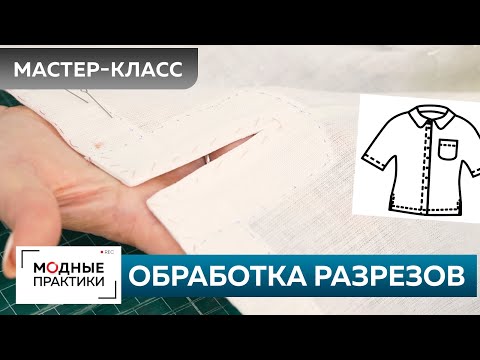 МАСТЕР-КЛАСС

REC
МОДНЫЕ ПРАКТИКИ

ОБРАБОТКА РАЗРЕЗОВ